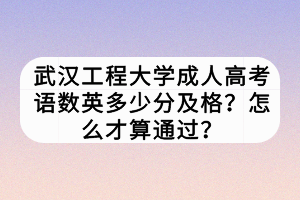 武汉工程大学成人高考语数英多少分及格？怎么才算通过？